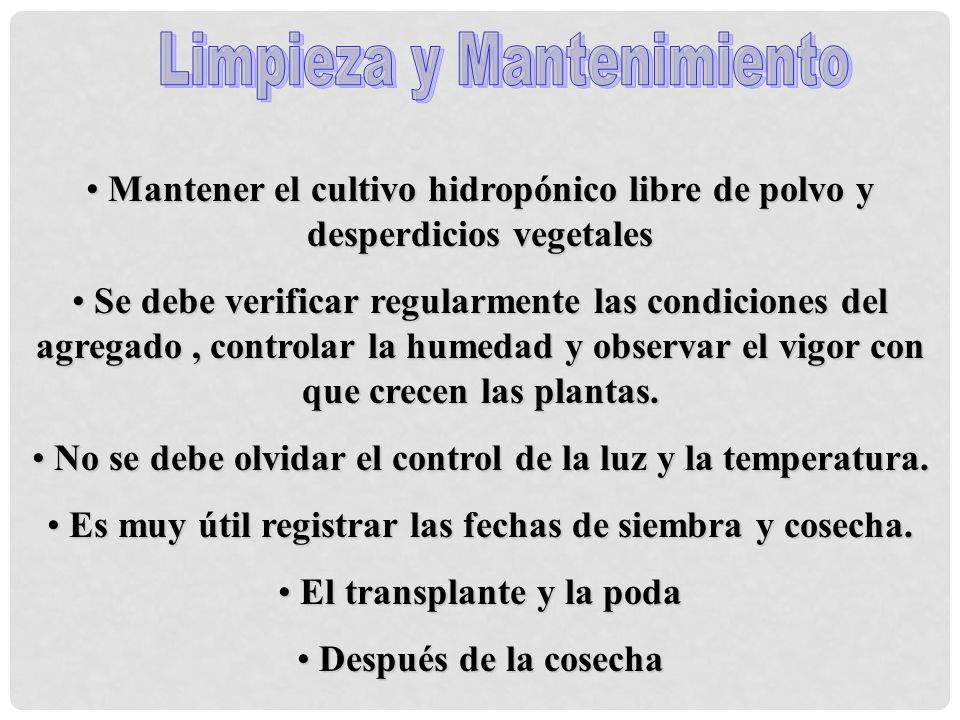 Limpieza y Mantenimiento

• Mantener el cultivo hidropónico libre de polvo y desperdicios vegetales

• Se debe verificar regularmente las condiciones del agregado , controlar la humedad y observar el vigor con que crecen las plantas.

• No se debe olvidar el control de la luz y la temperatura.

• Es muy útil registrar las fechas de siembra y cosecha.

• El transplante y la poda

• Después de la cosecha